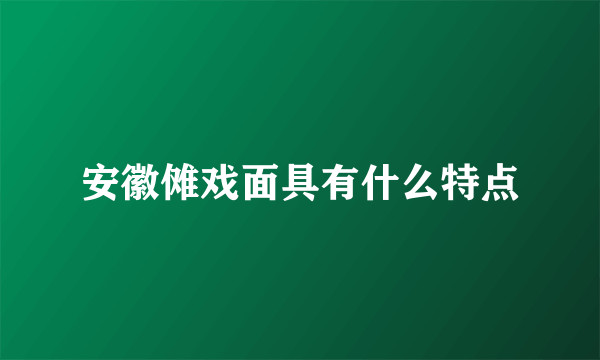 安徽傩戏面具有什么特点